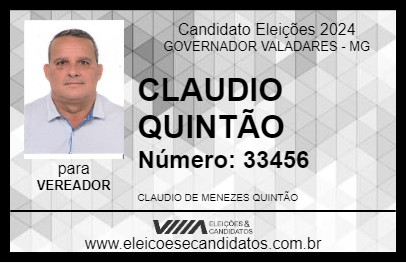 Candidato Eleições 2024
GOVERNADOR VALADARES - MG

CLAUDIO
QUINTÃO

Número: 33456

para
VEREADOR

CLAUDIO DE MENEZES QUINTÃO

VIIIA ELEIÇÕES & CANDIDATOS

www.eleicoesecandidatos.com.br